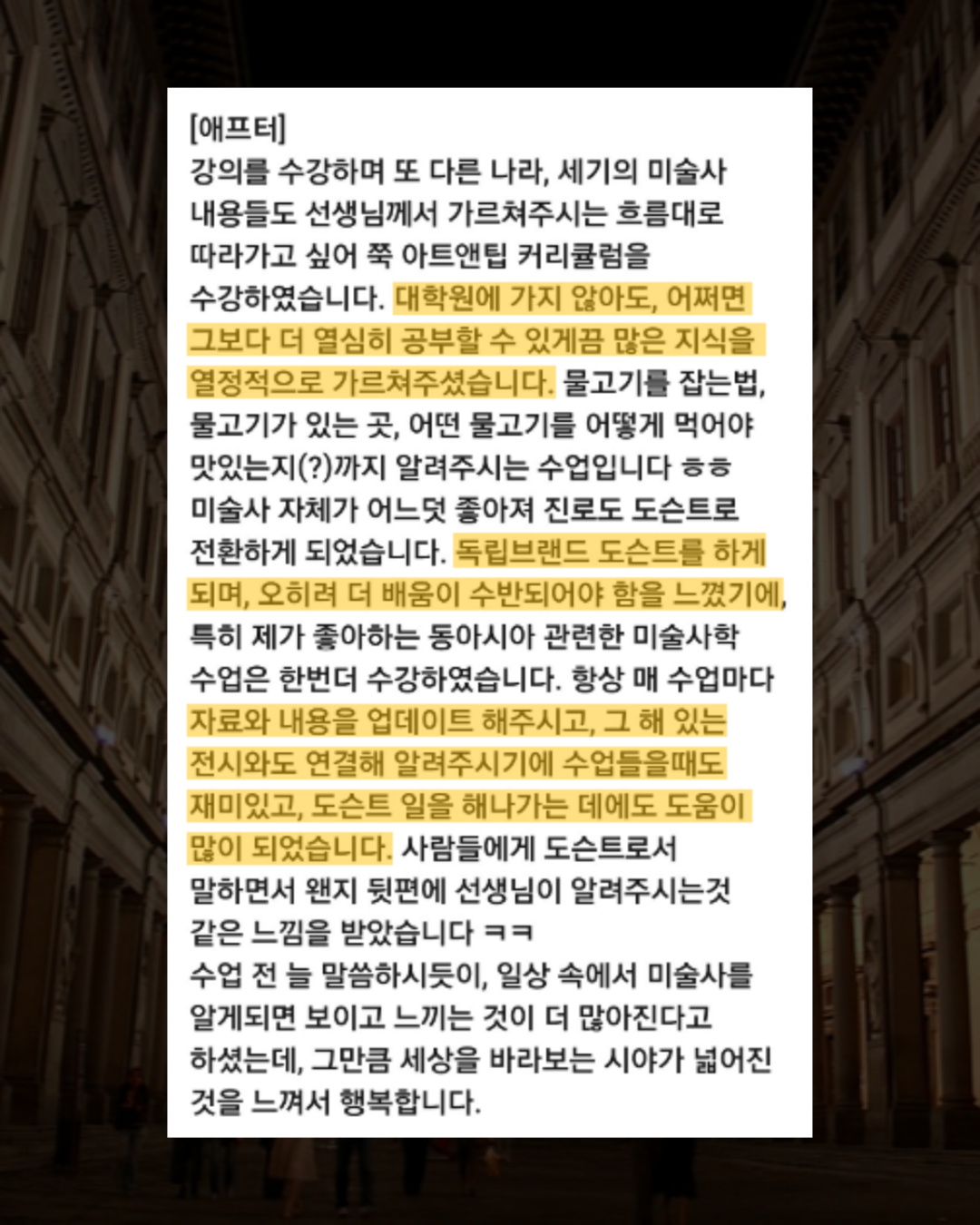 [애프터]
강의를 수강하며 또 다른 나라, 세기의 미술사 내용들도 선생님께서 가르쳐주시는 흐름대로 따라가고 싶어 쭉 아트앤팁 커리큘럼을 수강하였습니다. 대학원에 가지 않아도, 어쩌면 그보다 더 열심히 공부할 수 있게끔 많은 지식을 열정적으로 가르쳐주셨습니다. 물고기를 잡는법, 물고기가 있는 곳, 어떤 물고기를 어떻게 먹어야 맛있는지(?)까지 알려주시는 수업입니다 ㅎㅎ
미술사 자체가 어느덧 좋아져 진로도 도슨트로 전환하게 되었습니다. 독립브랜드 도슨트를 하게 되며, 오히려 더 배움이 수반되어야 함을 느꼈기에, 특히 제가 좋아하는 동아시아 관련한 미술사학 수업은 한번더 수강하였습니다. 항상 매 수업마다 자료와 내용을 업데이트 해주시고, 그 해 있는 전시와도 연결해 알려주시기에 수업들을때도 재미있고, 도슨트 일을 해나가는 데에도 도움이 많이 되었습니다. 사람들에게 도슨트로서 말하면서 왠지 뒷편에 선생님이 알려주시는것 같은 느낌을 받았습니다 ㅋㅋ
수업 전 늘 말씀하시듯이, 일상 속에서 미술사를 알게되면 보이고 느끼는 것이 더 많아진다고 하셨는데, 그만큼 세상을 바라보는 시야가 넓어진 것을 느껴서 행복합니다.